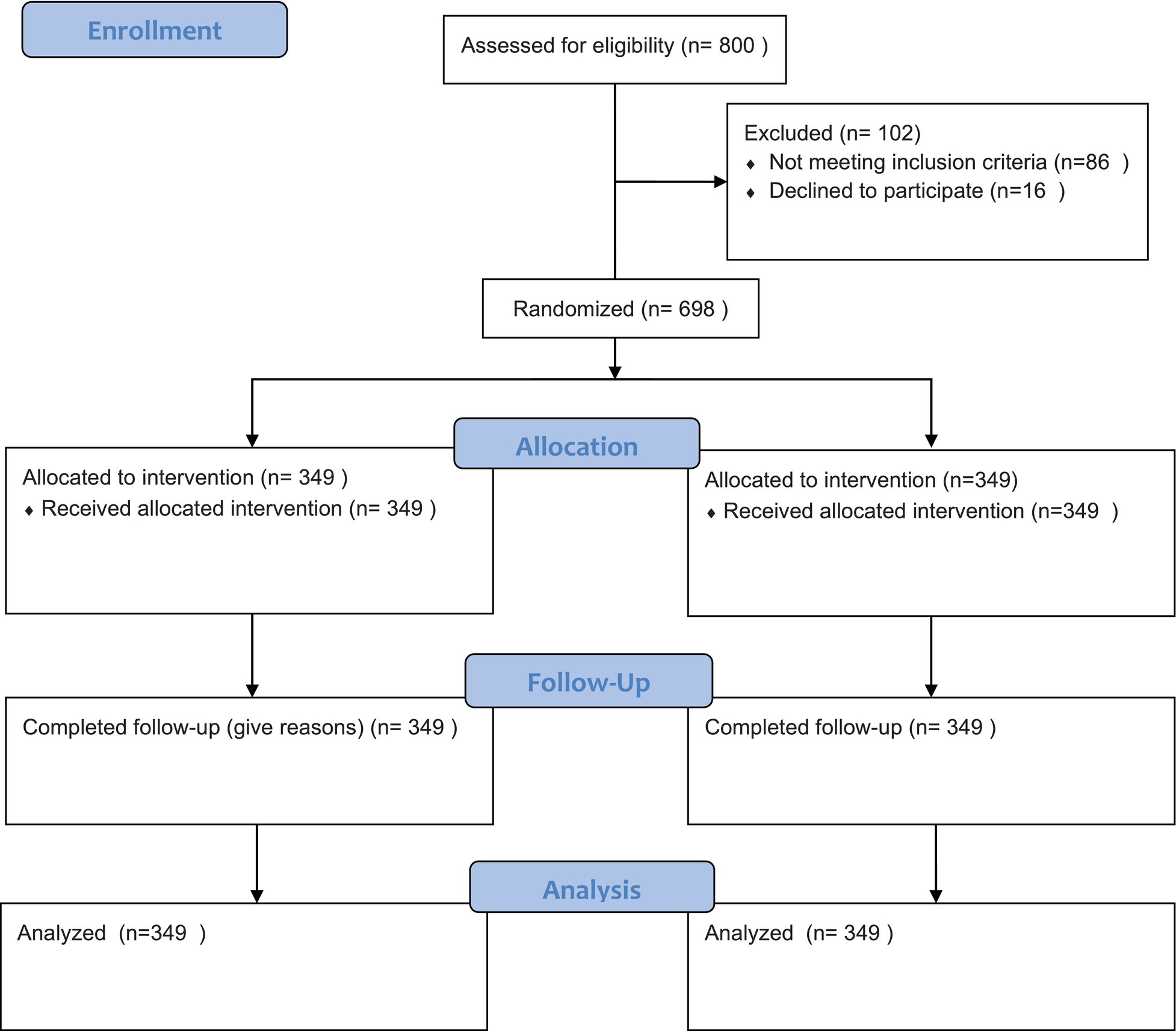 Enrollment

Assessed for eligibility (n= 800 )

Excluded (n= 102)
♦ Not meeting inclusion criteria (n=86 )
♦ Declined to participate (n=16 )

Randomized (n= 698 )

Allocation

Allocated to intervention (n= 349 )
♦ Received allocated intervention (n= 349 )

Allocated to intervention (n=349)
♦ Received allocated intervention (n=349 )

Follow-Up

Completed follow-up (give reasons) (n= 349 )

Completed follow-up (n= 349 )

Analysis

Analyzed (n=349 )

Analyzed (n= 349 )